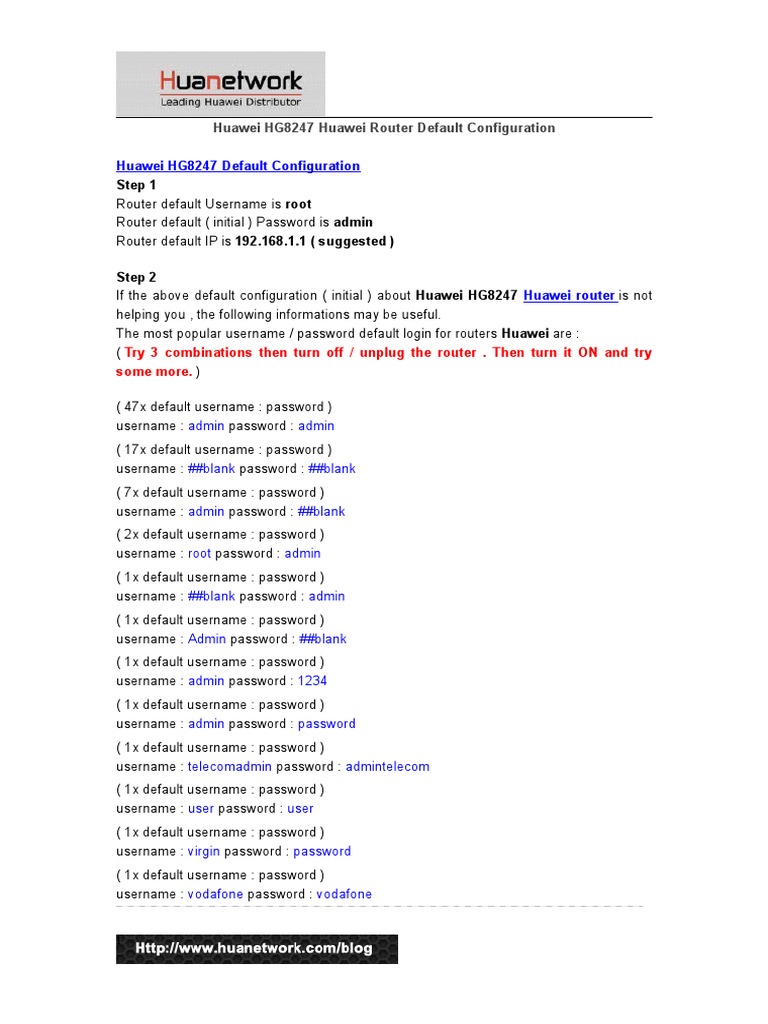 Huanetwork
Leading Huawei Distributor

Huawei HG8247 Huawei Router Default Configuration

Huawei HG8247 Default Configuration
Step 1
Router default Username is root
Router default ( initial ) Password is admin
Router default IP is 192.168.1.1 ( suggested )

Step 2
If the above default configuration ( initial ) about Huawei HG8247 Huawei router is not helping you , the following informations may be useful.
The most popular username / password default login for routers Huawei are :
( Try 3 combinations then turn off / unplug the router . Then turn it ON and try some more. )

( 47x default username : password )
username : admin password : admin

( 17x default username : password )
username : ##blank password : ##blank

( 7x default username : password )
username : admin password : ##blank

( 2x default username : password )
username : root password : admin

( 1x default username : password )
username : ##blank password : admin

( 1x default username : password )
username : Admin password : ##blank

( 1x default username : password )
username : admin password : 1234

( 1x default username : password )
username : admin password : password

( 1x default username : password )
username : telecomadmin password : admintelecom

( 1x default username : password )
username : user password : user

( 1x default username : password )
username : virgin password : password

( 1x default username : password )
username : vodafone password : vodafone

Http://www.huanetwork.com/blog